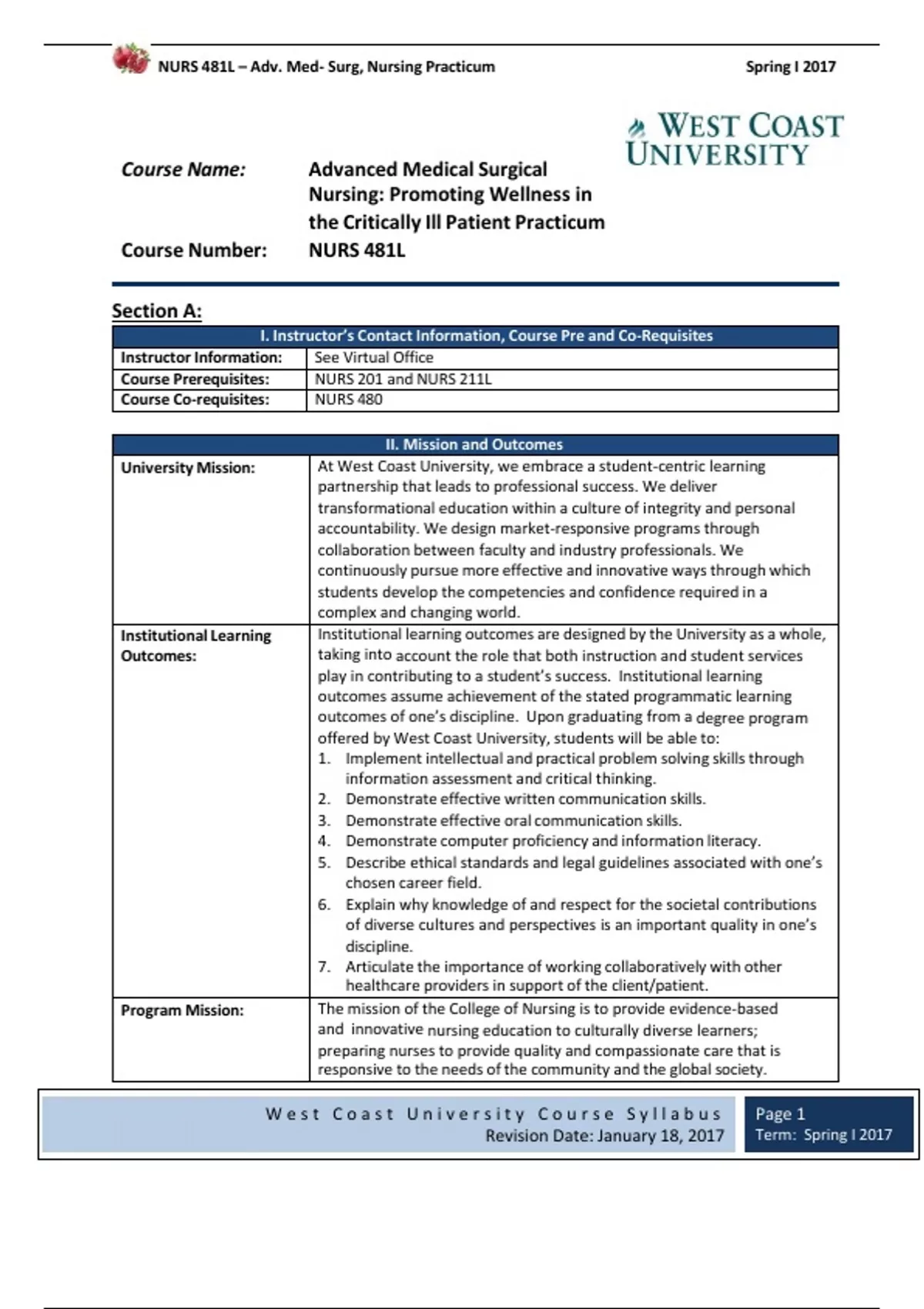 NURS 481L – Adv. Med- Surg, Nursing Practicum

Spring I 2017

WEST COAST UNIVERSITY

Course Name: Advanced Medical Surgical Nursing: Promoting Wellness in the Critically Ill Patient Practicum

Course Number: NURS 481L

Section A:

| I. Instructor's Contact Information, Course Pre and Co-Requisites | |
|---|---|
| Instructor Information: | See Virtual Office |
| Course Prerequisites: | NURS 201 and NURS 211L |
| Course Co-requisites: | NURS 480 |

| II. Mission and Outcomes | |
|---|---|
| University Mission: | At West Coast University, we embrace a student-centric learning partnership that leads to professional success. We deliver transformational education within a culture of integrity and personal accountability. We design market-responsive programs through collaboration between faculty and industry professionals. We continuously pursue more effective and innovative ways through which students develop the competencies and confidence required in a complex and changing world. |
| Institutional Learning Outcomes: | Institutional learning outcomes are designed by the University as a whole, taking into account the role that both instruction and student services play in contributing to a student's success. Institutional learning outcomes assume achievement of the stated programmatic learning outcomes of one's discipline. Upon graduating from a degree program offered by West Coast University, students will be able to: 1. Implement intellectual and practical problem solving skills through information assessment and critical thinking. 2. Demonstrate effective written communication skills. 3. Demonstrate effective oral communication skills. 4. Demonstrate computer proficiency and information literacy. 5. Describe ethical standards and legal guidelines associated with one's chosen career field. 6. Explain why knowledge of and respect for the societal contributions of diverse cultures and perspectives is an important quality in one's discipline. 7. Articulate the importance of working collaboratively with other healthcare providers in support of the client/patient. |
| Program Mission: | The mission of the College of Nursing is to provide evidence-based and innovative nursing education to culturally diverse learners; preparing nurses to provide quality and compassionate care that is responsive to the needs of the community and the global society. |

West Coast University Course Syllabus
Revision Date: January 18, 2017

Page 1
Term: Spring I 2017